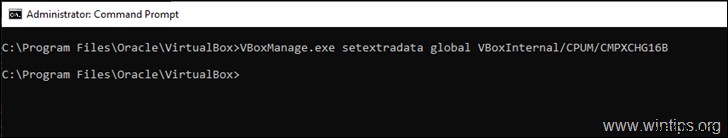 Administrator: Command Prompt

C:\Program Files\Oracle\VirtualBox>VBoxManage.exe setextradata global VBoxInternal/CPUM/CMPXCHG16B

C:\Program Files\Oracle\VirtualBox>

www.wintips.org